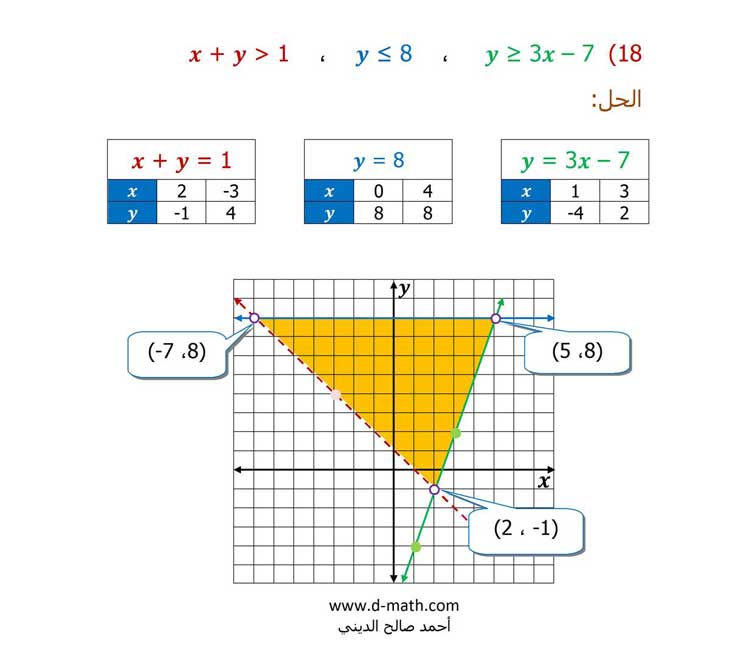 18) $y \geq 3x - 7$ ، $y \leq 8$ ، $x + y > 1$

الحل:

| $y = 3x - 7$ | | |
|---|---|---|
| $x$ | 1 | 3 |
| $y$ | -4 | 2 |

| $y = 8$ | | |
|---|---|---|
| $x$ | 0 | 4 |
| $y$ | 8 | 8 |

| $x + y = 1$ | | |
|---|---|---|
| $x$ | 2 | -3 |
| $y$ | -1 | 4 |

$y$

$x$

(-7 ،8)

(5 ،8)

(2 ، -1)

www.d-math.com
أحمد صالح الديني